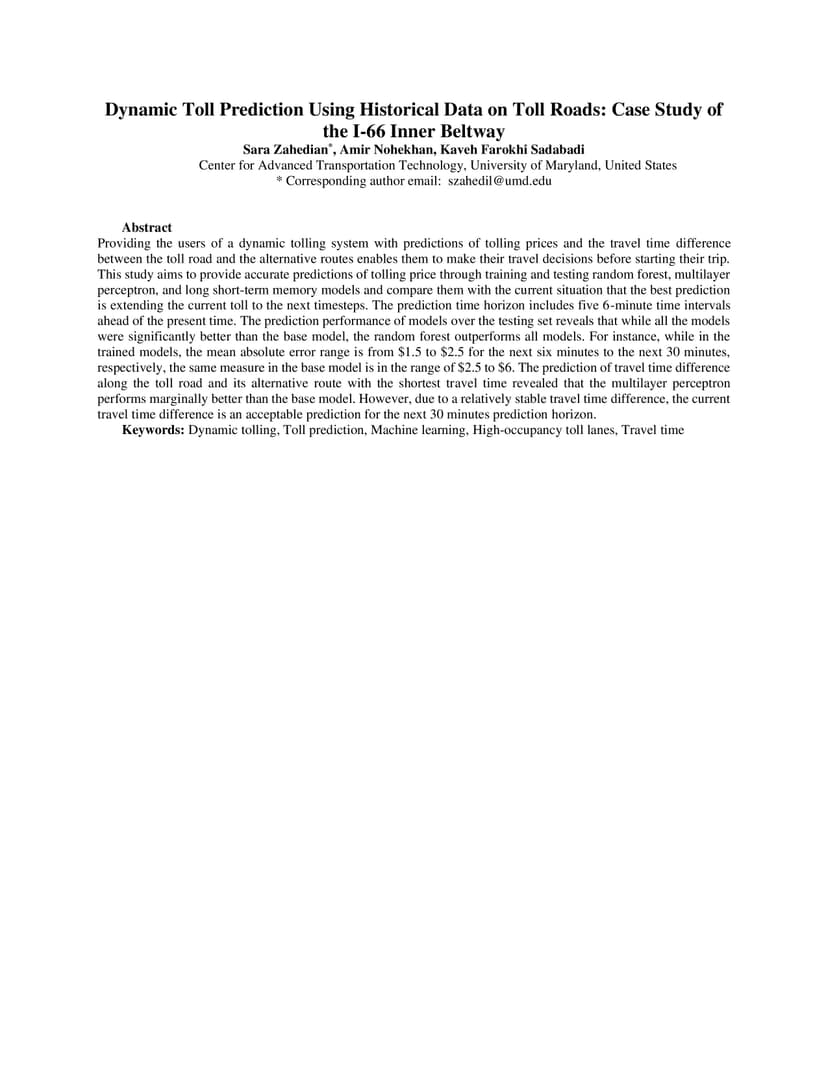 Dynamic Toll Prediction Using Historical Data on Toll Roads: Case Study of the I-66 Inner Beltway

Sara Zahedian*, Amir Nohekhan, Kaveh Farokhi Sadabadi

Center for Advanced Transportation Technology, University of Maryland, United States

* Corresponding author email: szahedil@umd.edu

Abstract

Providing the users of a dynamic tolling system with predictions of tolling prices and the travel time difference between the toll road and the alternative routes enables them to make their travel decisions before starting their trip. This study aims to provide accurate predictions of tolling price through training and testing random forest, multilayer perceptron, and long short-term memory models and compare them with the current situation that the best prediction is extending the current toll to the next timesteps. The prediction time horizon includes five 6-minute time intervals ahead of the present time. The prediction performance of models over the testing set reveals that while all the models were significantly better than the base model, the random forest outperforms all models. For instance, while in the trained models, the mean absolute error range is from \$1.5 to \$2.5 for the next six minutes to the next 30 minutes, respectively, the same measure in the base model is in the range of \$2.5 to \$6. The prediction of travel time difference along the toll road and its alternative route with the shortest travel time revealed that the multilayer perceptron performs marginally better than the base model. However, due to a relatively stable travel time difference, the current travel time difference is an acceptable prediction for the next 30 minutes prediction horizon.

Keywords: Dynamic tolling, Toll prediction, Machine learning, High-occupancy toll lanes, Travel time